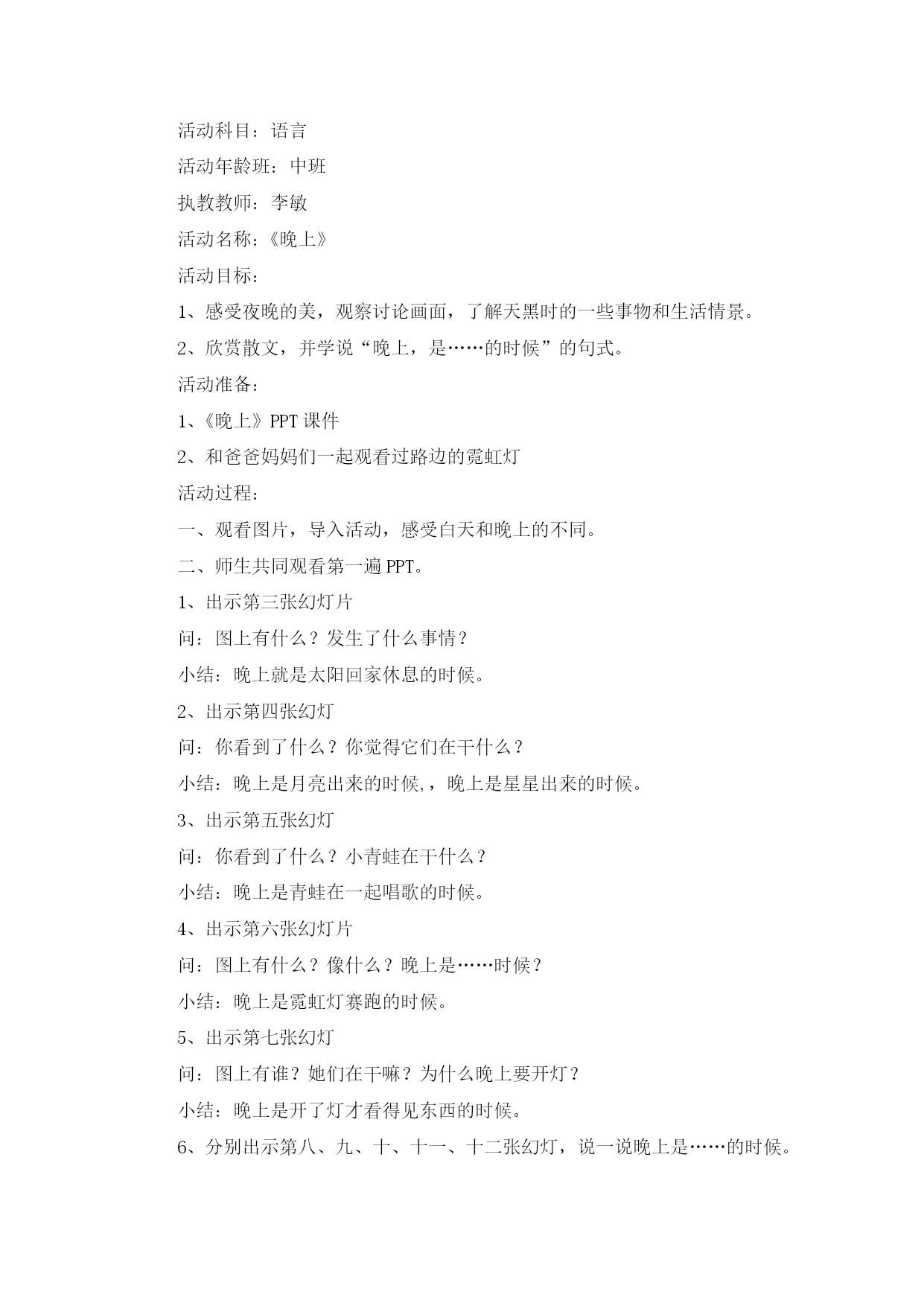 活动科目：语言

活动年龄班：中班

执教教师：李敏

活动名称：《晚上》

活动目标：

1、感受夜晚的美，观察讨论画面，了解天黑时的一些事物和生活情景。

2、欣赏散文，并学说“晚上，是……的时候”的句式。

活动准备：

1、《晚上》PPT 课件

2、和爸爸妈妈们一起观看过路边的霓虹灯

活动过程：

一、观看图片，导入活动，感受白天和晚上的不同。

二、师生共同观看第一遍 PPT。

1、出示第三张幻灯片

问：图上有什么？发生了什么事情？

小结：晚上就是太阳回家休息的时候。

2、出示第四张幻灯

问：你看到了什么？你觉得它们在干什么？

小结：晚上是月亮出来的时候,，晚上是星星出来的时候。

3、出示第五张幻灯

问：你看到了什么？小青蛙在干什么？

小结：晚上是青蛙在一起唱歌的时候。

4、出示第六张幻灯片

问：图上有什么？像什么？晚上是……时候？

小结：晚上是霓虹灯赛跑的时候。

5、出示第七张幻灯

问：图上有谁？她们在干嘛？为什么晚上要开灯？

小结：晚上是开了灯才看得见东西的时候。

6、分别出示第八、九、十、十一、十二张幻灯，说一说晚上是……的时候。